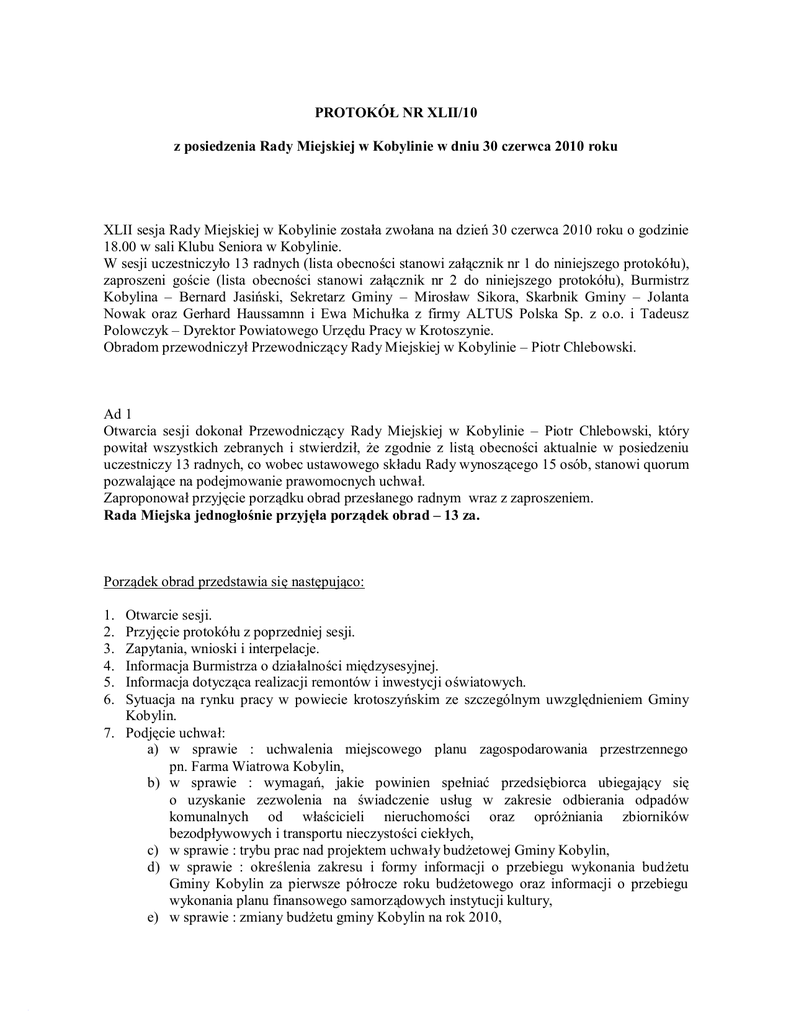 PROTOKÓŁ NR XLII/10

z posiedzenia Rady Miejskiej w Kobylinie w dniu 30 czerwca 2010 roku

XLII sesja Rady Miejskiej w Kobylinie została zwołana na dzień 30 czerwca 2010 roku o godzinie 18.00 w sali Klubu Seniora w Kobylinie.
W sesji uczestniczyło 13 radnych (lista obecności stanowi załącznik nr 1 do niniejszego protokółu), zaproszeni goście (lista obecności stanowi załącznik nr 2 do niniejszego protokółu), Burmistrz Kobylina – Bernard Jasiński, Sekretarz Gminy – Mirosław Sikora, Skarbnik Gminy – Jolanta Nowak oraz Gerhard Haussamnn i Ewa Michułka z firmy ALTUS Polska Sp. z o.o. i Tadeusz Polowczyk – Dyrektor Powiatowego Urzędu Pracy w Krotoszynie.
Obradom przewodniczył Przewodniczący Rady Miejskiej w Kobylinie – Piotr Chlebowski.

Ad 1
Otwarcia sesji dokonał Przewodniczący Rady Miejskiej w Kobylinie – Piotr Chlebowski, który powitał wszystkich zebranych i stwierdził, że zgodnie z listą obecności aktualnie w posiedzeniu uczestniczy 13 radnych, co wobec ustawowego składu Rady wynoszącego 15 osób, stanowi quorum pozwalające na podejmowanie prawomocnych uchwał.
Zaproponował przyjęcie porządku obrad przesłanego radnym wraz z zaproszeniem.
Rada Miejska jednogłośnie przyjęła porządek obrad – 13 za.

Porządek obrad przedstawia się następująco:

1. Otwarcie sesji.
2. Przyjęcie protokółu z poprzedniej sesji.
3. Zapytania, wnioski i interpelacje.
4. Informacja Burmistrza o działalności międzysesyjnej.
5. Informacja dotycząca realizacji remontów i inwestycji oświatowych.
6. Sytuacja na rynku pracy w powiecie krotoszyńskim ze szczególnym uwzględnieniem Gminy Kobylin.
7. Podjęcie uchwał:
a) w sprawie : uchwalenia miejscowego planu zagospodarowania przestrzennego pn. Farma Wiatrowa Kobylin,
b) w sprawie : wymagań, jakie powinien spełniać przedsiębiorca ubiegający się o uzyskanie zezwolenia na świadczenie usług w zakresie odbierania odpadów komunalnych od właścicieli nieruchomości oraz opróżniania zbiorników bezodpływowych i transportu nieczystości ciekłych,
c) w sprawie : trybu prac nad projektem uchwały budżetowej Gminy Kobylin,
d) w sprawie : określenia zakresu i formy informacji o przebiegu wykonania budżetu Gminy Kobylin za pierwsze półrocze roku budżetowego oraz informacji o przebiegu wykonania planu finansowego samorządowych instytucji kultury,
e) w sprawie : zmiany budżetu gminy Kobylin na rok 2010,